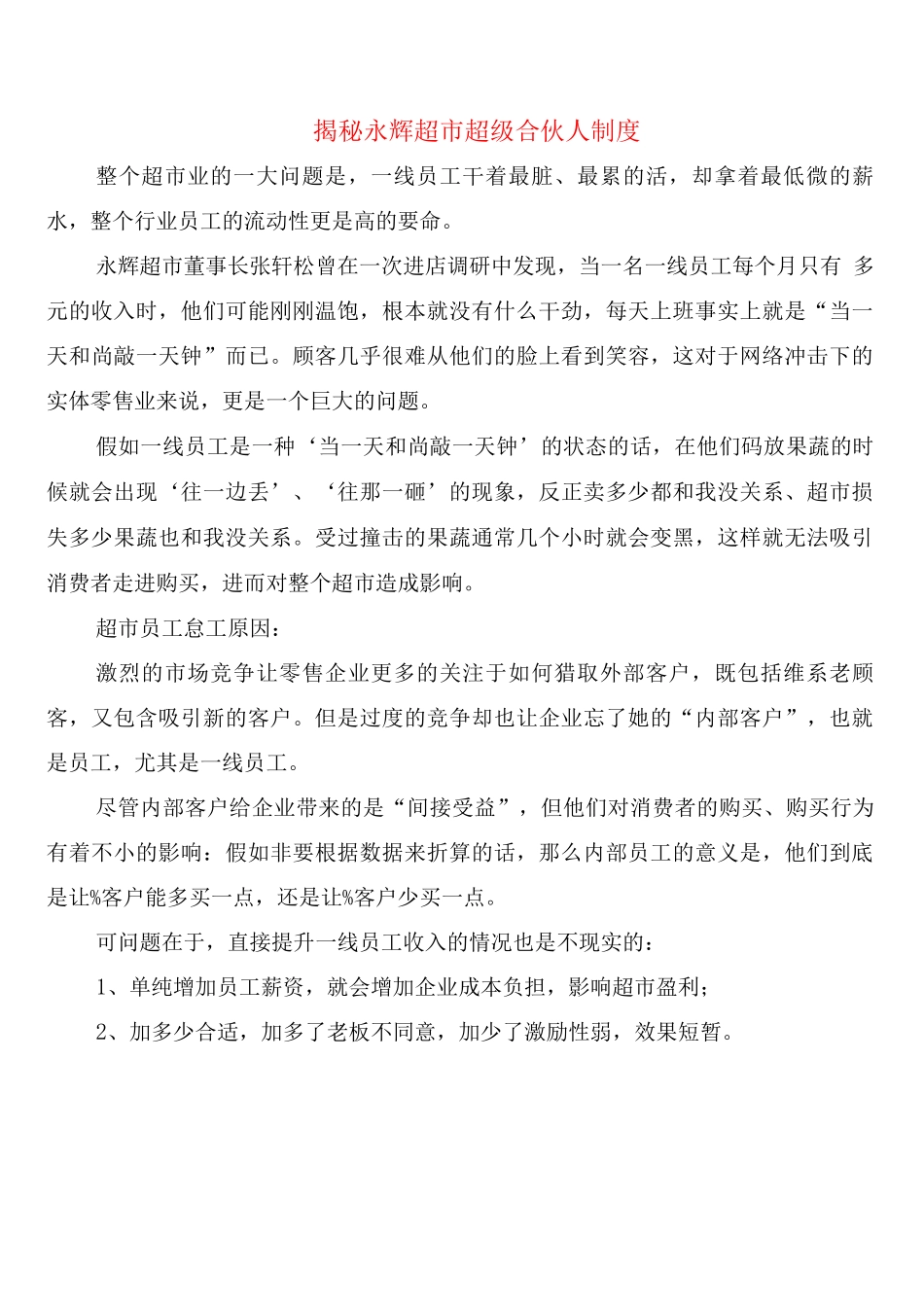 揭秘永辉超市超级合伙人制度

整个超市业的一大问题是，一线员工干着最脏、最累的活，却拿着最低微的薪水，整个行业员工的流动性更是高的要命。

永辉超市董事长张轩松曾在一次进店调研中发现，当一名一线员工每个月只有 多元的收入时，他们可能刚刚温饱，根本就没有什么干劲，每天上班事实上就是“当一天和尚敲一天钟”而已。顾客几乎很难从他们的脸上看到笑容，这对于网络冲击下的实体零售业来说，更是一个巨大的问题。

假如一线员工是一种‘当一天和尚敲一天钟’的状态的话，在他们码放果蔬的时候就会出现‘往一边丢’、‘往那一砸’的现象，反正卖多少都和我没关系、超市损失多少果蔬也和我没关系。受过撞击的果蔬通常几个小时就会变黑，这样就无法吸引消费者走进购买，进而对整个超市造成影响。

超市员工怠工原因：

激烈的市场竞争让零售企业更多的关注于如何猎取外部客户，既包括维系老顾客，又包含吸引新的客户。但是过度的竞争却也让企业忘了她的“内部客户”，也就是员工，尤其是一线员工。

尽管内部客户给企业带来的是“间接受益”，但他们对消费者的购买、购买行为有着不小的影响：假如非要根据数据来折算的话，那么内部员工的意义是，他们到底是让%客户能多买一点，还是让%客户少买一点。

可问题在于，直接提升一线员工收入的情况也是不现实的：

1、单纯增加员工薪资，就会增加企业成本负担，影响超市盈利；

2、加多少合适，加多了老板不同意，加少了激励性弱，效果短暂。